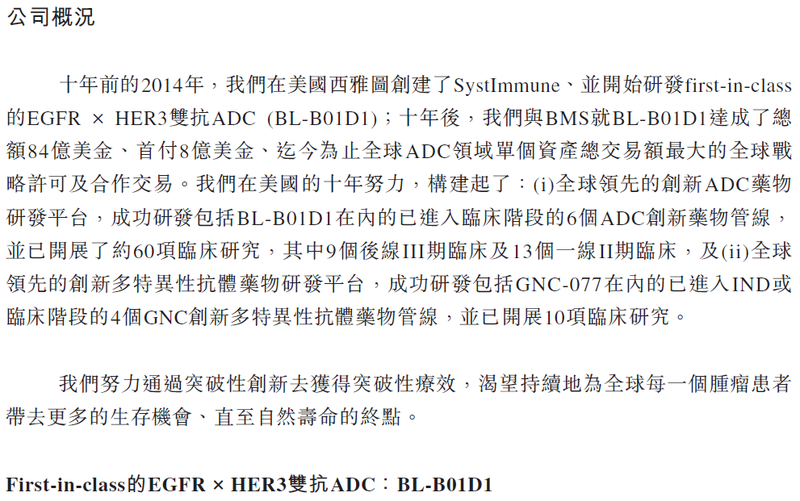 公司概況

十年前的2014年，我們在美國西雅圖創建了SystImmune、並開始研發first-in-class的EGFR × HER3雙抗ADC (BL-B01D1)；十年後，我們與BMS就BL-B01D1達成了總額84億美金、首付8億美金、迄今為止全球ADC領域單個資產總交易額最大的全球戰略許可及合作交易。我們在美國的十年努力，構建起了：(i)全球領先的創新ADC藥物研發平台，成功研發包括BL-B01D1在內的已進入臨床階段的6個ADC創新藥物管線，並已開展了約60項臨床研究，其中9個後線III期臨床及13個一線II期臨床，及(ii)全球領先的創新多特異性抗體藥物研發平台，成功研發包括GNC-077在內的已進入IND或臨床階段的4個GNC創新多特異性抗體藥物管線，並已開展10項臨床研究。

我們努力通過突破性創新去獲得突破性療效，渴望持續地為全球每一個腫瘤患者帶去更多的生存機會、直至自然壽命的終點。

First-in-class的EGFR × HER3雙抗ADC：BL-B01D1